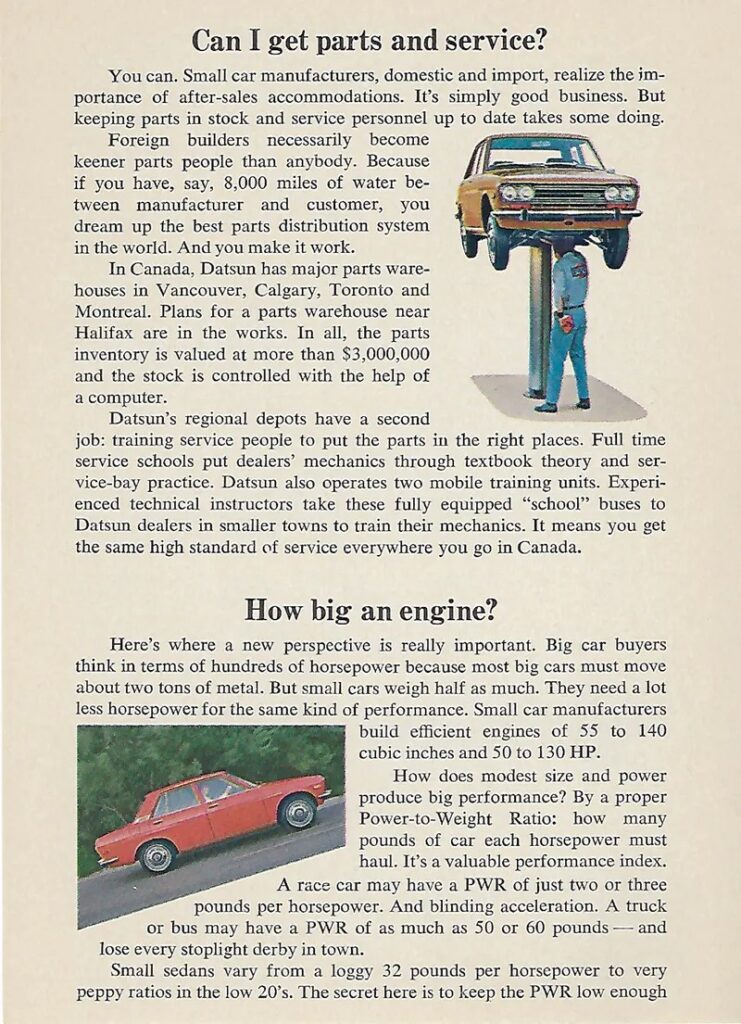 Can I get parts and service?

You can. Small car manufacturers, domestic and import, realize the importance of after-sales accommodations. It's simply good business. But keeping parts in stock and service personnel up to date takes some doing.

Foreign builders necessarily become keener parts people than anybody. Because if you have, say, 8,000 miles of water between manufacturer and customer, you dream up the best parts distribution system in the world. And you make it work.

In Canada, Datsun has major parts warehouses in Vancouver, Calgary, Toronto and Montreal. Plans for a parts warehouse near Halifax are in the works. In all, the parts inventory is valued at more than $3,000,000 and the stock is controlled with the help of a computer.

Datsun's regional depots have a second job: training service people to put the parts in the right places. Full time service schools put dealers' mechanics through textbook theory and service-bay practice. Datsun also operates two mobile training units. Experienced technical instructors take these fully equipped "school" buses to Datsun dealers in smaller towns to train their mechanics. It means you get the same high standard of service everywhere you go in Canada.

How big an engine?

Here's where a new perspective is really important. Big car buyers think in terms of hundreds of horsepower because most big cars must move about two tons of metal. But small cars weigh half as much. They need a lot less horsepower for the same kind of performance. Small car manufacturers build efficient engines of 55 to 140 cubic inches and 50 to 130 HP.

How does modest size and power produce big performance? By a proper Power-to-Weight Ratio: how many pounds of car each horsepower must haul. It's a valuable performance index.

A race car may have a PWR of just two or three pounds per horsepower. And blinding acceleration. A truck or bus may have a PWR of as much as 50 or 60 pounds — and lose every stoplight derby in town.

Small sedans vary from a loggy 32 pounds per horsepower to very peppy ratios in the low 20's. The secret here is to keep the PWR low enough